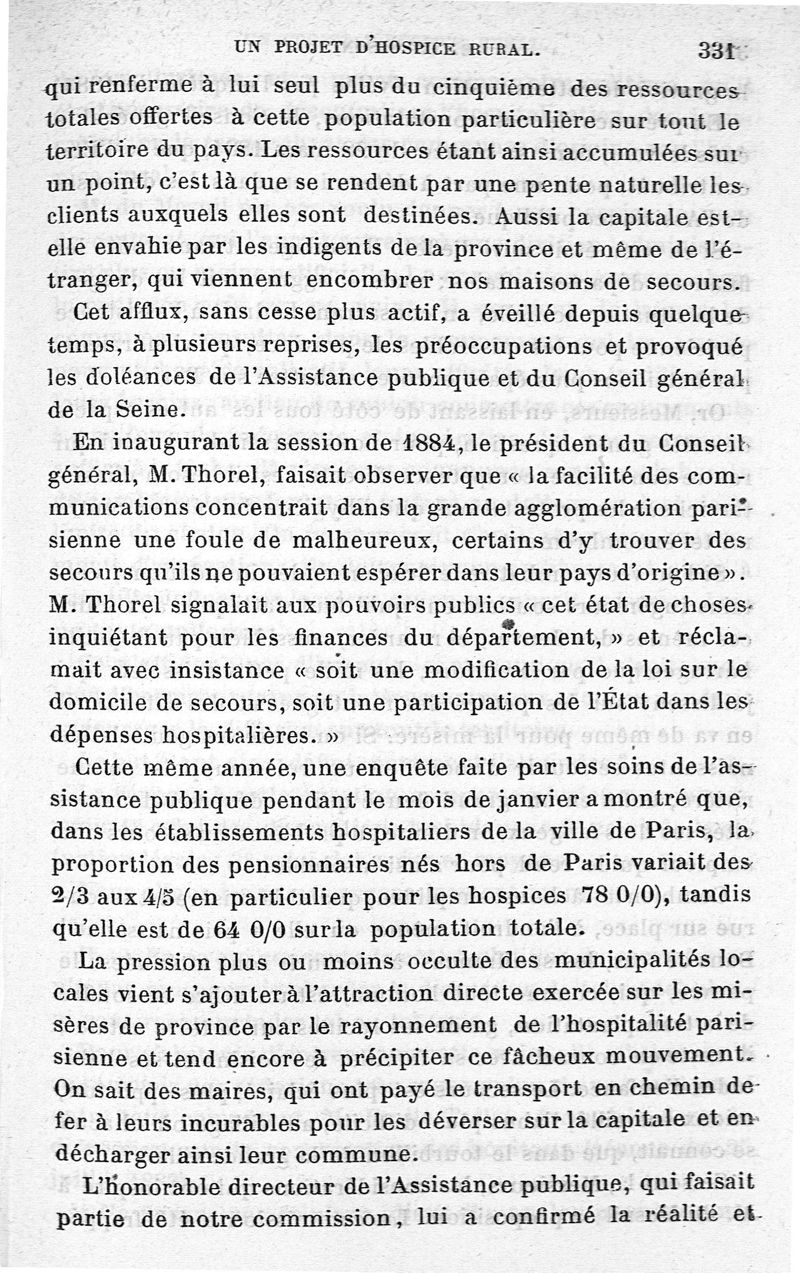 UN PROJET D'HOSPICE RURAL. 331

qui renferme à lui seul plus du cinquième des ressources totales offertes à cette population particulière sur tout le territoire du pays. Les ressources étant ainsi accumulées sur un point, c'est là que se rendent par une pente naturelle les clients auxquels elles sont destinées. Aussi la capitale est-elle envahie par les indigents de la province et même de l'étranger, qui viennent encombrer nos maisons de secours.

Cet afflux, sans cesse plus actif, a éveillé depuis quelque temps, à plusieurs reprises, les préoccupations et provoqué les doléances de l'Assistance publique et du Conseil général de la Seine.

En inaugurant la session de 1884, le président du Conseil général, M. Thorel, faisait observer que « la facilité des communications concentrait dans la grande agglomération parisienne une foule de malheureux, certains d'y trouver des secours qu'ils ne pouvaient espérer dans leur pays d'origine ». M. Thorel signalait aux pouvoirs publics « cet état de choses inquiétant pour les finances du département, » et réclamait avec insistance « soit une modification de la loi sur le domicile de secours, soit une participation de l'État dans les dépenses hospitalières. »

Cette même année, une enquête faite par les soins de l'assistance publique pendant le mois de janvier a montré que, dans les établissements hospitaliers de la ville de Paris, la proportion des pensionnaires nés hors de Paris variait des 2/3 aux 4/5 (en particulier pour les hospices 78 0/0), tandis qu'elle est de 64 0/0 sur la population totale.

La pression plus ou moins occulte des municipalités locales vient s'ajouter à l'attraction directe exercée sur les misères de province par le rayonnement de l'hospitalité parisienne et tend encore à précipiter ce fâcheux mouvement. On sait des maires, qui ont payé le transport en chemin de fer à leurs incurables pour les déverser sur la capitale et en décharger ainsi leur commune.

L'honorable directeur de l'Assistance publique, qui faisait partie de notre commission, lui a confirmé la réalité et